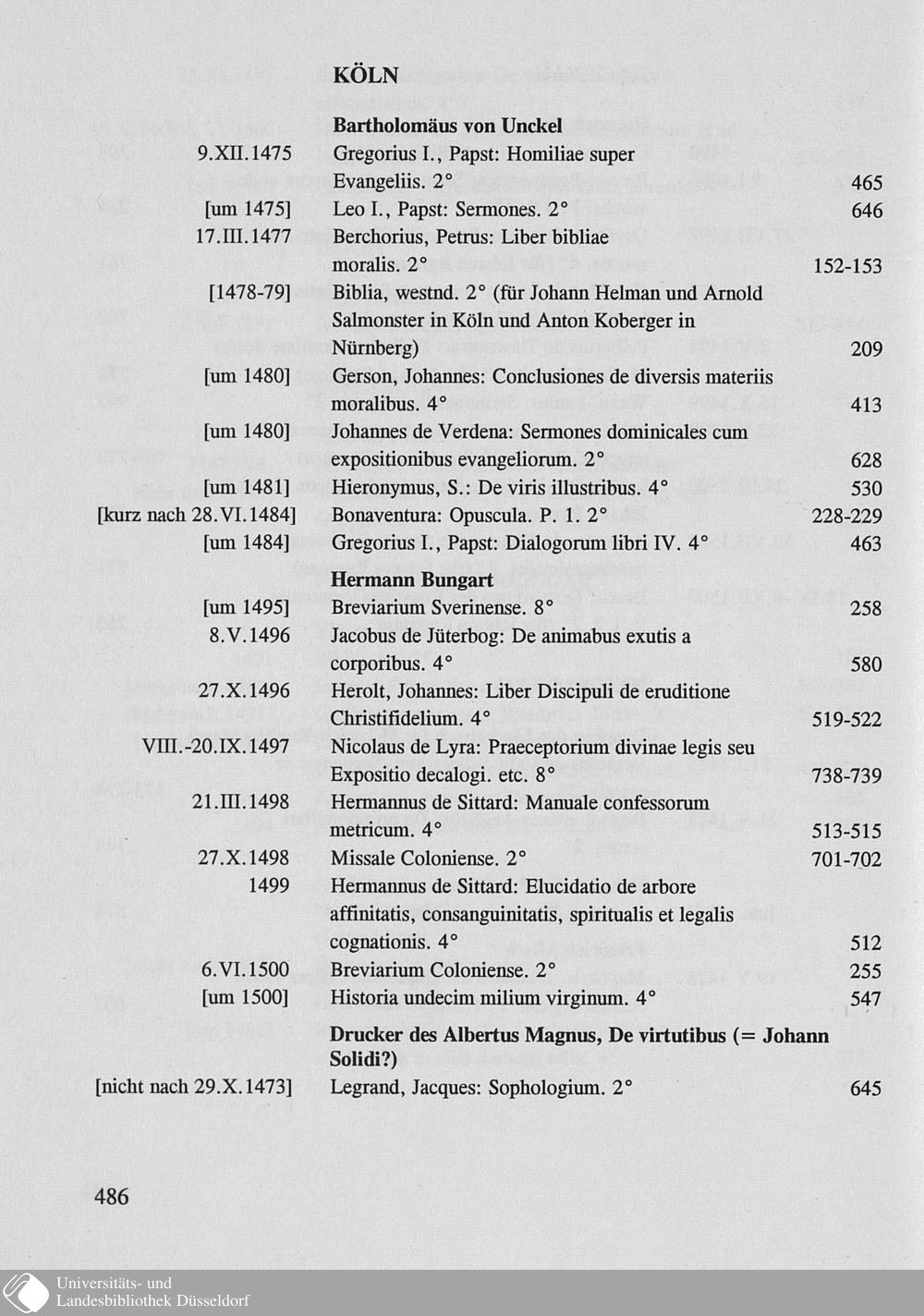 KÖLN

Bartholomäus von Unckel

| | | |
|---|---|---|
| 9.XII.1475 | Gregorius I., Papst: Homiliae super Evangeliis. 2° | 465 |
| [um 1475] | Leo I., Papst: Sermones. 2° | 646 |
| 17.III.1477 | Berchorius, Petrus: Liber bibliae moralis. 2° | 152-153 |
| [1478-79] | Biblia, westnd. 2° (für Johann Helman und Arnold Salmonster in Köln und Anton Koberger in Nürnberg) | 209 |
| [um 1480] | Gerson, Johannes: Conclusiones de diversis materiis moralibus. 4° | 413 |
| [um 1480] | Johannes de Verdena: Sermones dominicales cum expositionibus evangeliorum. 2° | 628 |
| [um 1481] | Hieronymus, S.: De viris illustribus. 4° | 530 |
| [kurz nach 28.VI.1484] | Bonaventura: Opuscula. P. 1. 2° | 228-229 |
| [um 1484] | Gregorius I., Papst: Dialogorum libri IV. 4° | 463 |

Hermann Bungart

| | | |
|---|---|---|
| [um 1495] | Breviarium Sverinense. 8° | 258 |
| 8.V.1496 | Jacobus de Jüterbog: De animabus exutis a corporibus. 4° | 580 |
| 27.X.1496 | Herolt, Johannes: Liber Discipuli de eruditione Christifidelium. 4° | 519-522 |
| VIII.-20.IX.1497 | Nicolaus de Lyra: Praeceptorium divinae legis seu Expositio decalogi. etc. 8° | 738-739 |
| 21.III.1498 | Hermannus de Sittard: Manuale confessorum metricum. 4° | 513-515 |
| 27.X.1498 | Missale Coloniense. 2° | 701-702 |
| 1499 | Hermannus de Sittard: Elucidatio de arbore affinitatis, consanguinitatis, spiritualis et legalis cognationis. 4° | 512 |
| 6.VI.1500 | Breviarium Coloniense. 2° | 255 |
| [um 1500] | Historia undecim milium virginum. 4° | 547 |

Drucker des Albertus Magnus, De virtutibus (= Johann Solidi?)

| | | |
|---|---|---|
| [nicht nach 29.X.1473] | Legrand, Jacques: Sophologium. 2° | 645 |

486

Universitäts- und Landesbibliothek Düsseldorf